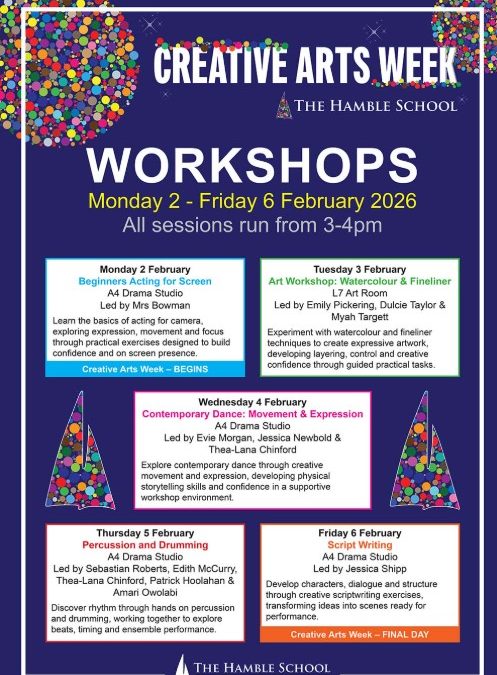 CREATIVE ARTS WEEK

THE HAMBLE SCHOOL

WORKSHOPS

Monday 2 - Friday 6 February 2026

All sessions run from 3-4pm

Monday 2 February
Beginners Acting for Screen
A4 Drama Studio
Led by Mrs Bowman

Learn the basics of acting for camera, exploring expression, movement and focus through practical exercises designed to build confidence and on screen presence.

Creative Arts Week – BEGINS

Tuesday 3 February
Art Workshop: Watercolour & Fineliner
L7 Art Room
Led by Emily Pickering, Dulcie Taylor & Myah Targett

Experiment with watercolour and fineliner techniques to create expressive artwork, developing layering, control and creative confidence through guided practical tasks.

Wednesday 4 February
Contemporary Dance: Movement & Expression
A4 Drama Studio
Led by Evie Morgan, Jessica Newbold & Thea-Lana Chinford

Explore contemporary dance through creative movement and expression, developing physical storytelling skills and confidence in a supportive workshop environment.

Thursday 5 February
Percussion and Drumming
A4 Drama Studio
Led by Sebastian Roberts, Edith McCurry, Thea-Lana Chinford, Patrick Hoolahan & Amari Owolabi

Discover rhythm through hands on percussion and drumming, working together to explore beats, timing and ensemble performance.

Friday 6 February
Script Writing
A4 Drama Studio
Led by Jessica Shipp

Develop characters, dialogue and structure through creative scriptwriting exercises, transforming ideas into scenes ready for performance.

Creative Arts Week – FINAL DAY

THE HAMBLE SCHOOL